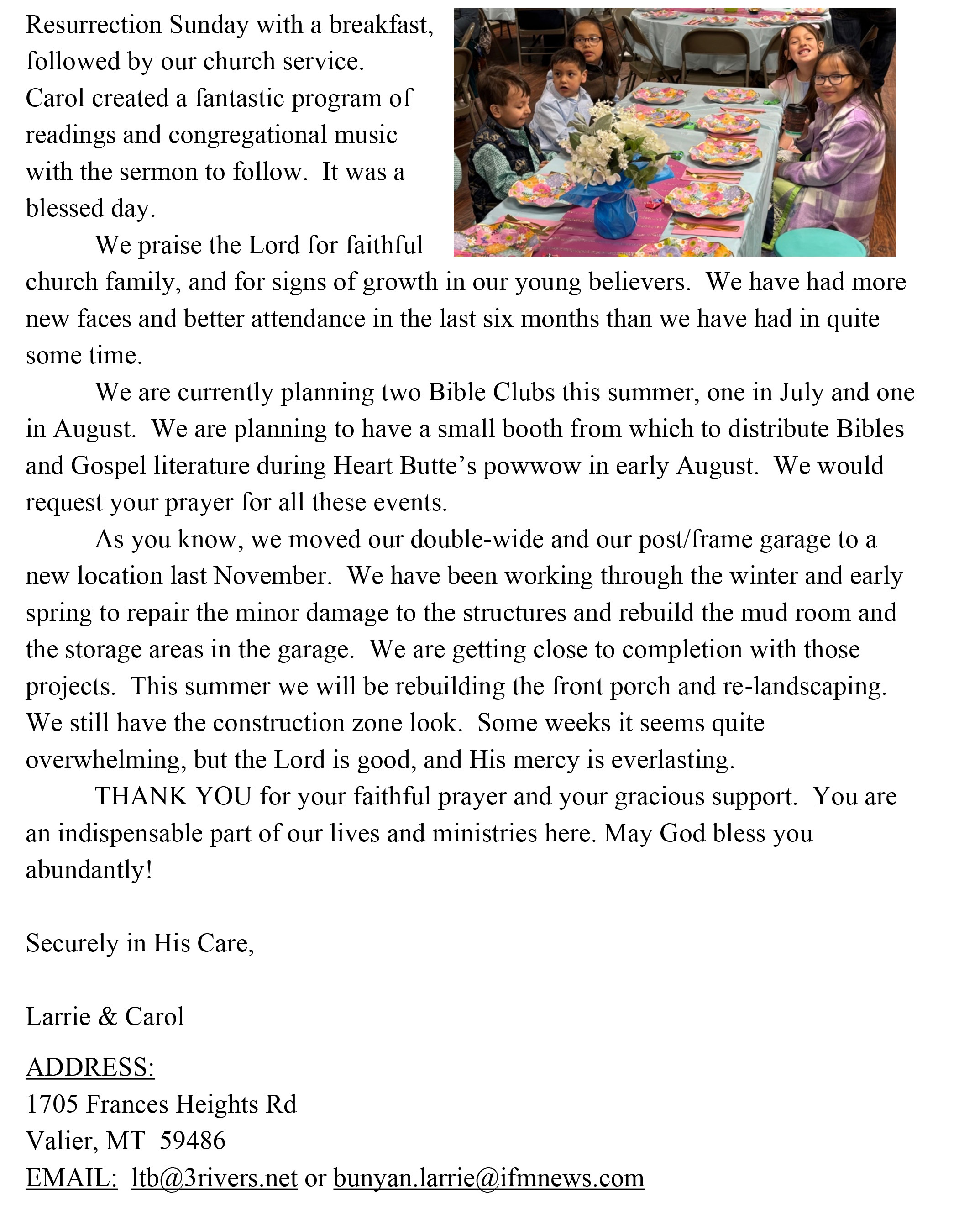 Resurrection Sunday with a breakfast, followed by our church service. Carol created a fantastic program of readings and congregational music with the sermon to follow. It was a blessed day.

We praise the Lord for faithful church family, and for signs of growth in our young believers. We have had more new faces and better attendance in the last six months than we have had in quite some time.

We are currently planning two Bible Clubs this summer, one in July and one in August. We are planning to have a small booth from which to distribute Bibles and Gospel literature during Heart Butte's powwow in early August. We would request your prayer for all these events.

As you know, we moved our double-wide and our post/frame garage to a new location last November. We have been working through the winter and early spring to repair the minor damage to the structures and rebuild the mud room and the storage areas in the garage. We are getting close to completion with those projects. This summer we will be rebuilding the front porch and re-landscaping. We still have the construction zone look. Some weeks it seems quite overwhelming, but the Lord is good, and His mercy is everlasting.

THANK YOU for your faithful prayer and your gracious support. You are an indispensable part of our lives and ministries here. May God bless you abundantly!

Securely in His Care,

Larrie & Carol

ADDRESS:
1705 Frances Heights Rd
Valier, MT 59486
EMAIL: ltb@3rivers.net or bunyan.larrie@ifmnews.com